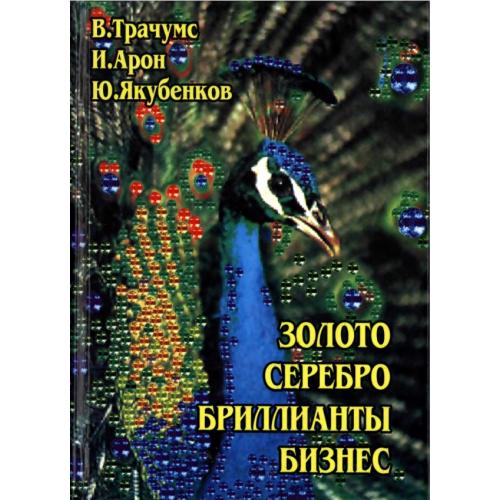 В.Трачумс
И.Арон
Ю.Якубенков

ЗОЛОТО
СЕРЕБРО
БРИЛЛИАНТЫ
БИЗНЕС